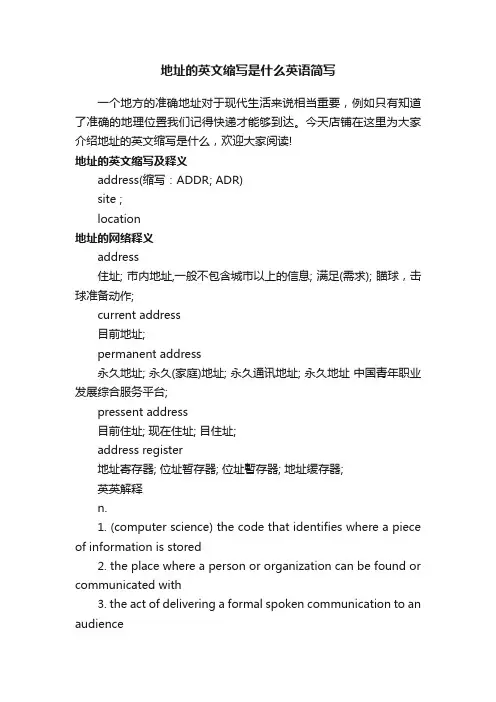 地址的英文缩写是什么英语简写

一个地方的准确地址对于现代生活来说相当重要，例如只有知道了准确的地理位置我们记得快递才能够到达。今天店铺在这里为大家介绍地址的英文缩写是什么，欢迎大家阅读!

地址的英文缩写及释义

address(缩写：ADDR; ADR)

site ;

location

地址的网络释义

address

住址; 市内地址,一般不包含城市以上的信息; 满足(需求); 瞄球，击球准备动作;

current address

目前地址;

permanent address

永久地址; 永久(家庭)地址; 永久通讯地址; 永久地址 中国青年职业发展综合服务平台;

pressent address

目前住址; 现在住址; 目住址;

address register

地址寄存器; 位址暂存器; 位址暫存器; 地址缓存器;

英英解释

n.

1. (computer science) the code that identifies where a piece of information is stored

2. the place where a person or organization can be found or communicated with

3. the act of delivering a formal spoken communication to an audience